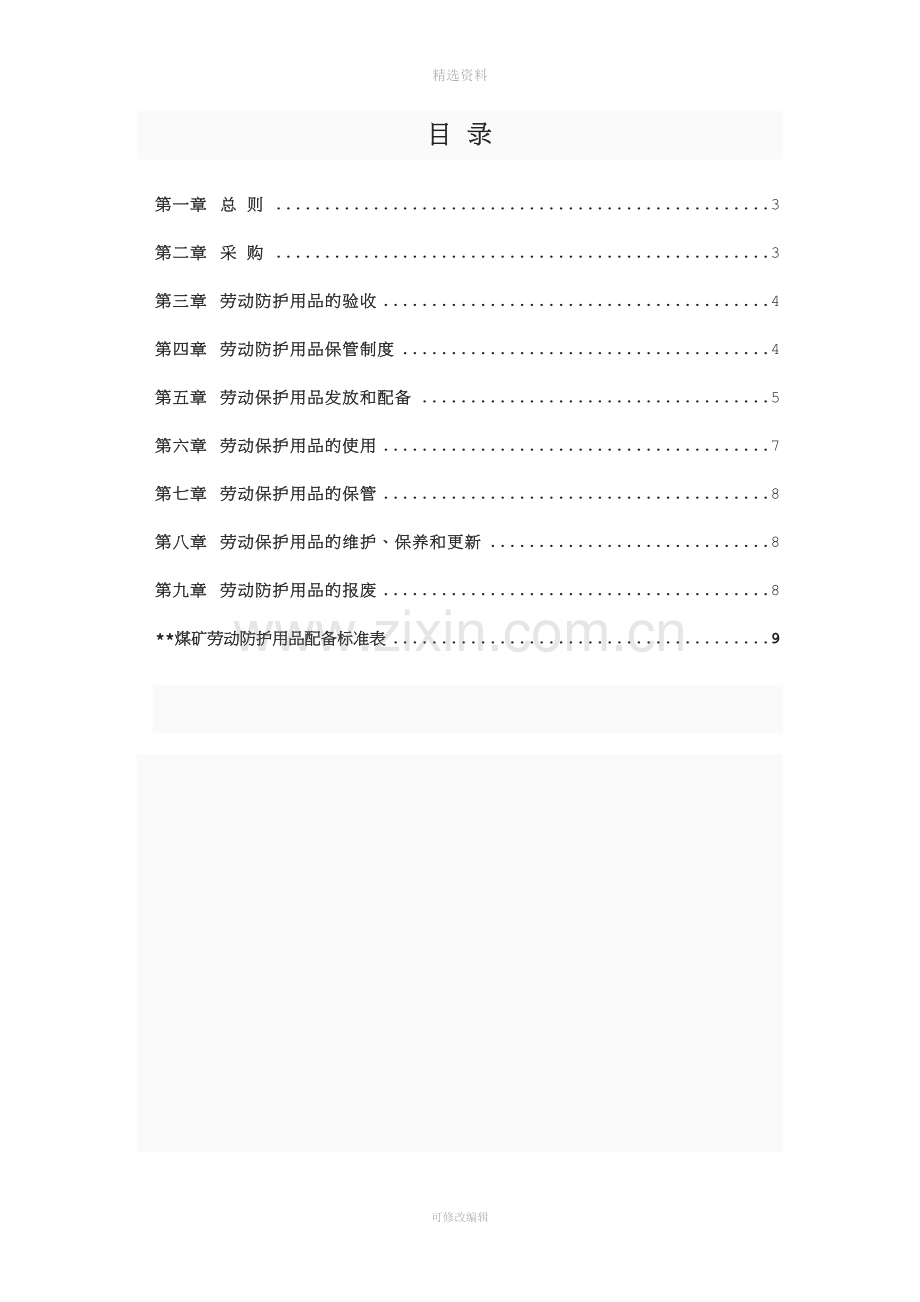 精选资料

目 录

第一章 总 则 3

第二章 采 购 3

第三章 劳动防护用品的验收 4

第四章 劳动防护用品保管制度 4

第五章 劳动保护用品发放和配备 5

第六章 劳动保护用品的使用 7

第七章 劳动保护用品的保管 8

第八章 劳动保护用品的维护、保养和更新 8

第九章 劳动防护用品的报废 8

**煤矿劳动防护用品配备标准表 9

可修改编辑

www.zixin.com.cn